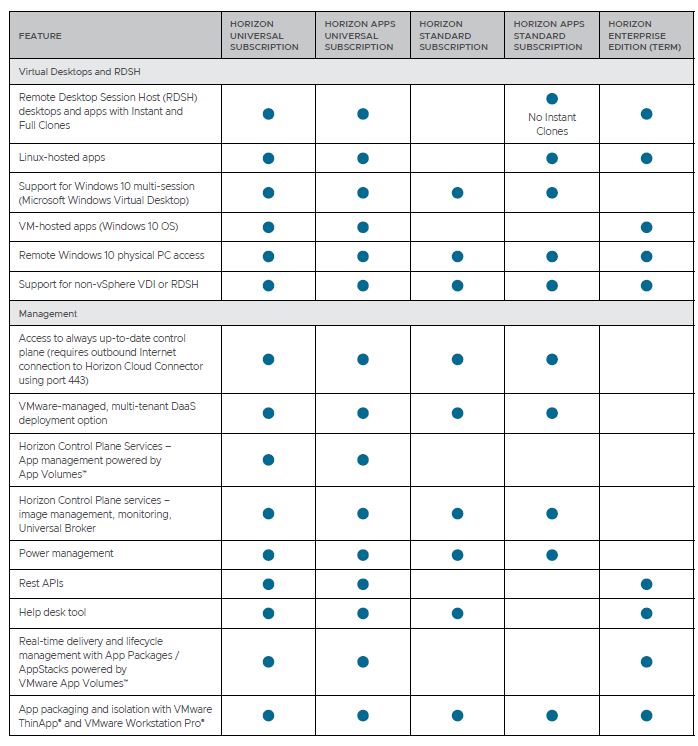 | FEATURE | HORIZON UNIVERSAL SUBSCRIPTION | HORIZON APPS UNIVERSAL SUBSCRIPTION | HORIZON STANDARD SUBSCRIPTION | HORIZON APPS STANDARD SUBSCRIPTION | HORIZON ENTERPRISE EDITION (TERM) |
|---|---|---|---|---|---|
| Virtual Desktops and RDSH | | | | | |
| Remote Desktop Session Host (RDSH) desktops and apps with Instant and Full Clones | ● | ● | | ● No Instant Clones | ● |
| Linux-hosted apps | ● | ● | | ● | ● |
| Support for Windows 10 multi-session (Microsoft Windows Virtual Desktop) | ● | ● | ● | ● | |
| VM-hosted apps (Windows 10 OS) | ● | ● | | | ● |
| Remote Windows 10 physical PC access | ● | ● | ● | ● | ● |
| Support for non-vSphere VDI or RDSH | ● | ● | ● | ● | ● |
| Management | | | | | |
| Access to always up-to-date control plane (requires outbound Internet connection to Horizon Cloud Connector using port 443) | ● | ● | ● | ● | |
| VMware-managed, multi-tenant DaaS deployment option | ● | ● | ● | ● | |
| Horizon Control Plane Services – App management powered by App Volumes™ | ● | ● | | | |
| Horizon Control Plane services – image management, monitoring, Universal Broker | ● | ● | ● | ● | |
| Power management | ● | ● | ● | ● | |
| Rest APIs | ● | ● | | | ● |
| Help desk tool | ● | ● | ● | | ● |
| Real-time delivery and lifecycle management with App Packages / AppStacks powered by VMware App Volumes™ | ● | ● | | | ● |
| App packaging and isolation with VMware ThinApp® and VMware Workstation Pro® | ● | ● | ● | ● | ● |